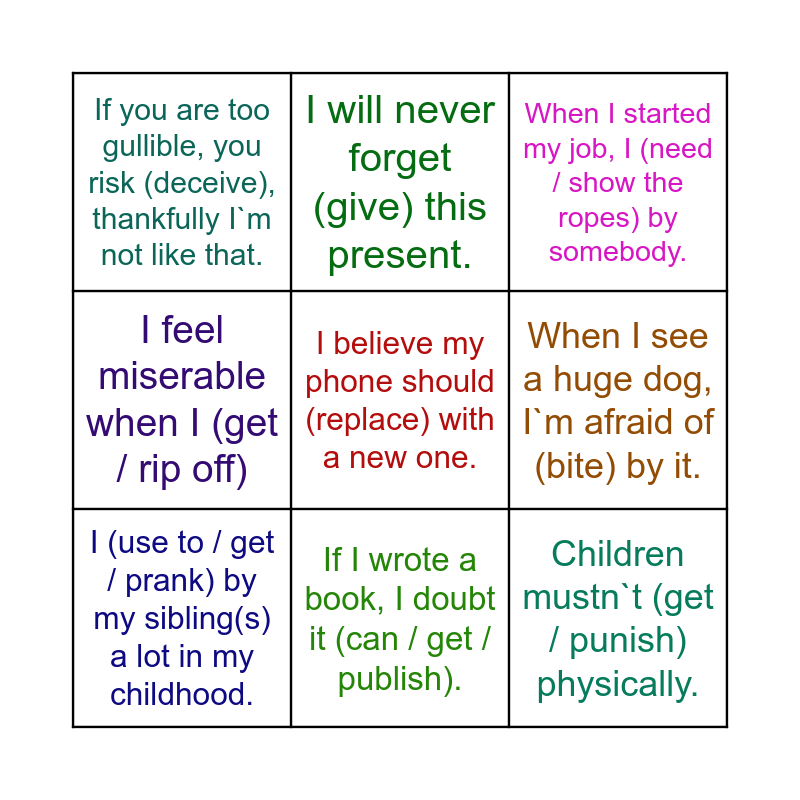 | If you are too gullible, you risk (deceive), thankfully I`m not like that. | I will never forget (give) this present. | When I started my job, I (need / show the ropes) by somebody. |
|---|---|---|
| I feel miserable when I (get / rip off) | I believe my phone should (replace) with a new one. | When I see a huge dog, I`m afraid of (bite) by it. |
| I (use to / get / prank) by my sibling(s) a lot in my childhood. | If I wrote a book, I doubt it (can / get / publish). | Children mustn`t (get / punish) physically. |